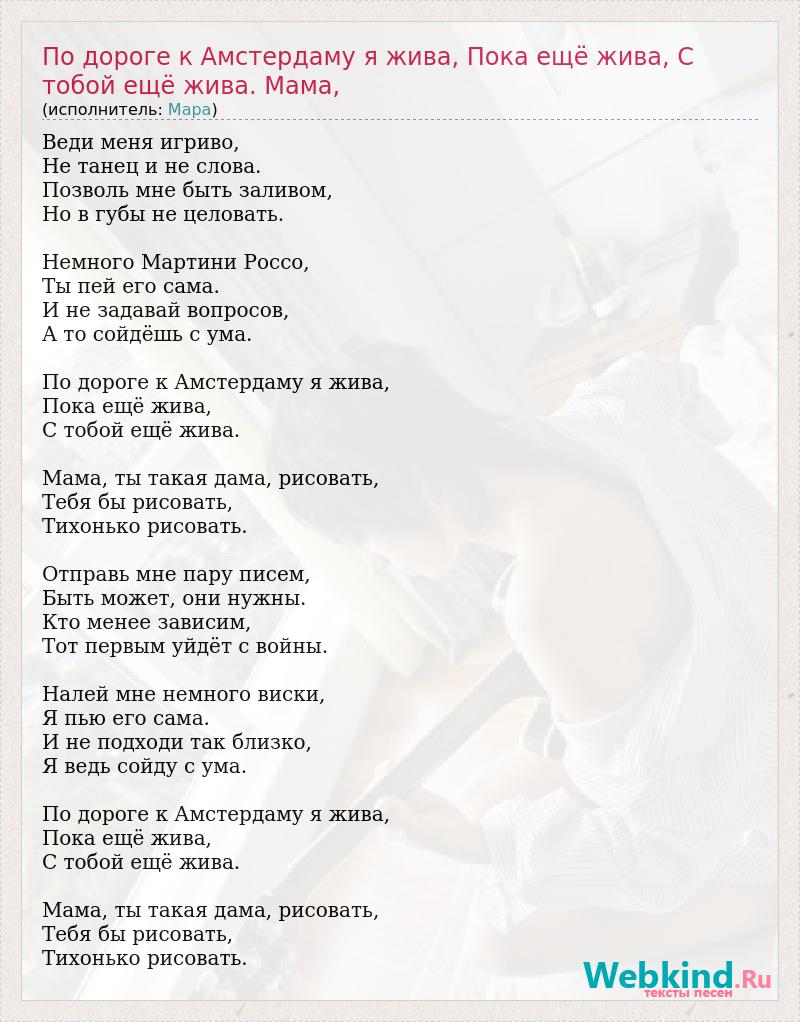 По дороге к Амстердаму я жива, Пока ещё жива, С тобой ещё жива. Мама,
(исполнитель: Мара)

Веди меня игриво,
Не танец и не слова.
Позволь мне быть заливом,
Но в губы не целовать.

Немного Мартини Россо,
Ты пей его сама.
И не задавай вопросов,
А то сойдёшь с ума.

По дороге к Амстердаму я жива,
Пока ещё жива,
С тобой ещё жива.

Мама, ты такая дама, рисовать,
Тебя бы рисовать,
Тихонько рисовать.

Отправь мне пару писем,
Быть может, они нужны.
Кто менее зависим,
Тот первым уйдёт с войны.

Налей мне немного виски,
Я пью его сама.
И не подходи так близко,
Я ведь сойду с ума.

По дороге к Амстердаму я жива,
Пока ещё жива,
С тобой ещё жива.

Мама, ты такая дама, рисовать,
Тебя бы рисовать,
Тихонько рисовать.

Webkind.Ru
тексты песен